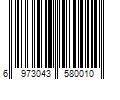 6 973043 580010